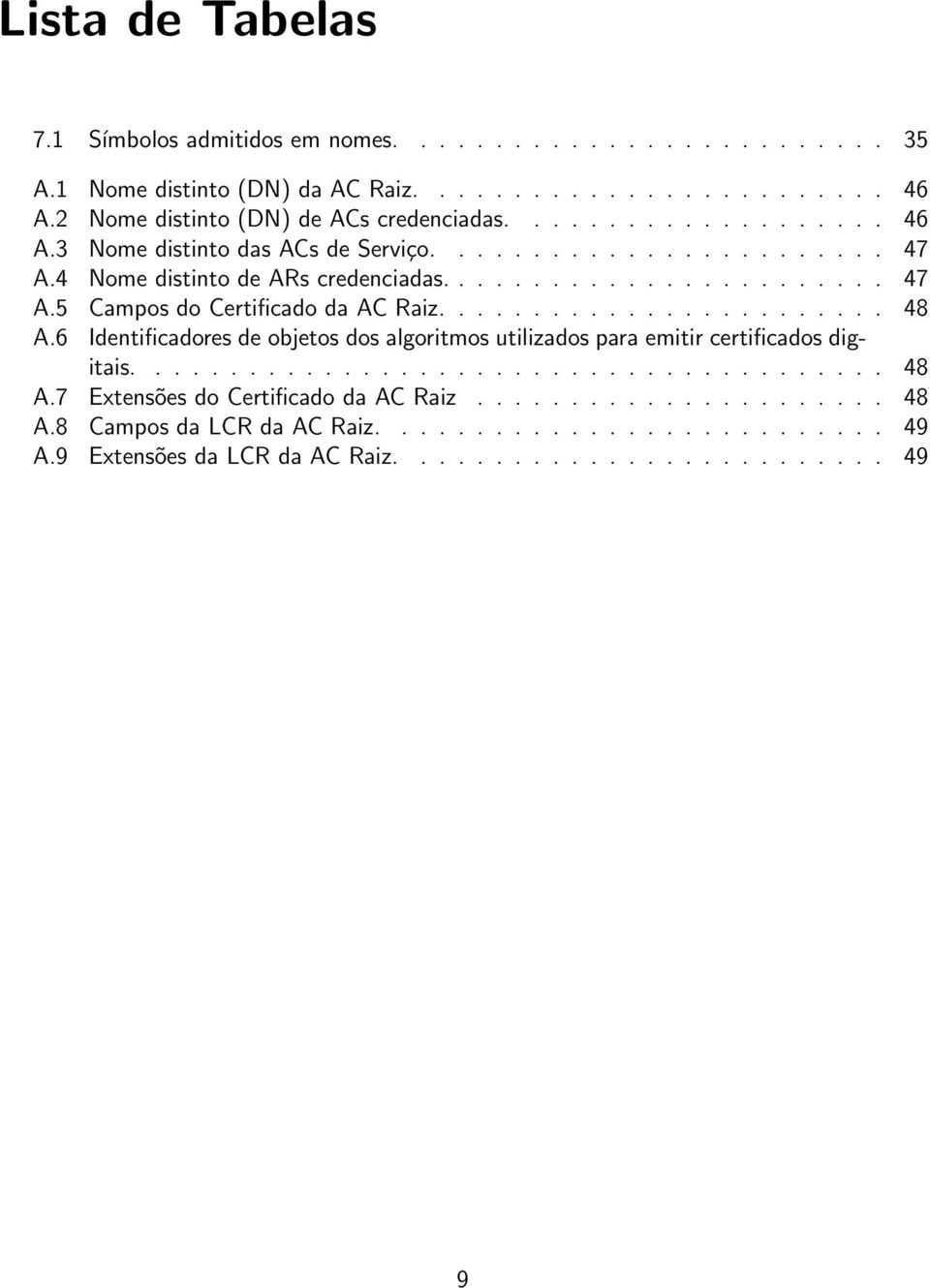 Lista de Tabelas

7.1 Símbolos admitidos em nomes. . . . . . . . . . . . . . . . . . . . . . . . . 35

A.1 Nome distinto (DN) da AC Raiz. . . . . . . . . . . . . . . . . . . . . . . . 46
A.2 Nome distinto (DN) de ACs credenciadas. . . . . . . . . . . . . . . . . . . 46
A.3 Nome distinto das ACs de Serviço. . . . . . . . . . . . . . . . . . . . . . . 47
A.4 Nome distinto de ARs credenciadas. . . . . . . . . . . . . . . . . . . . . . . 47
A.5 Campos do Certificado da AC Raiz. . . . . . . . . . . . . . . . . . . . . . . 48
A.6 Identificadores de objetos dos algoritmos utilizados para emitir certificados digitais. . . . . . . . . . . . . . . . . . . . . . . . . . . . . . . . . . . . . . . 48
A.7 Extensões do Certificado da AC Raiz . . . . . . . . . . . . . . . . . . . . . 48
A.8 Campos da LCR da AC Raiz. . . . . . . . . . . . . . . . . . . . . . . . . . 49
A.9 Extensões da LCR da AC Raiz. . . . . . . . . . . . . . . . . . . . . . . . . 49

9